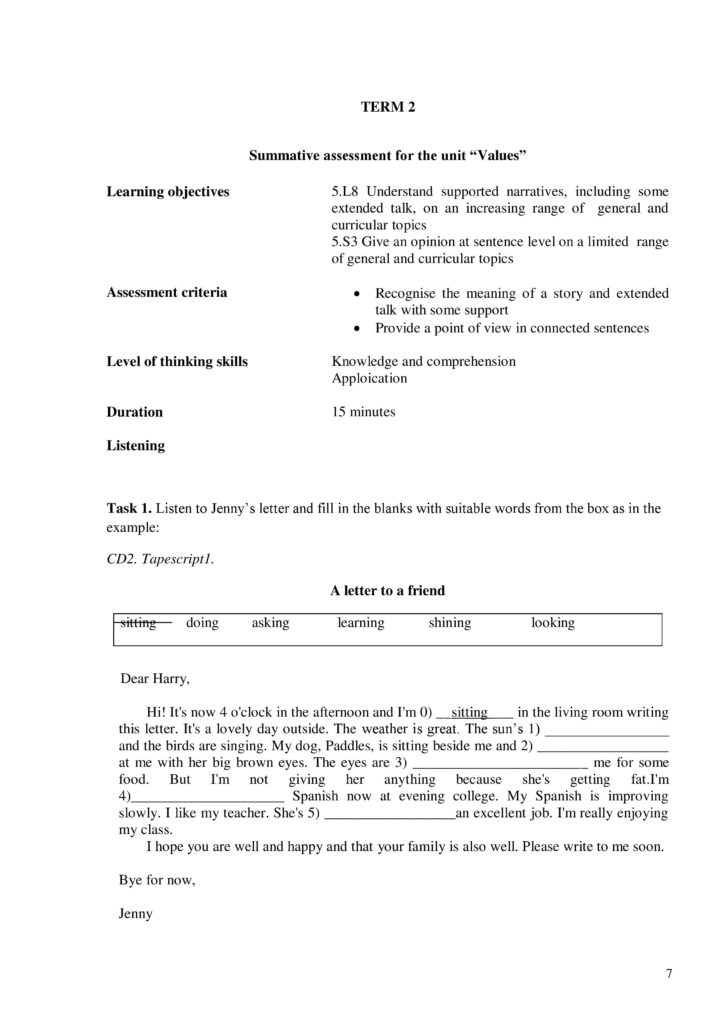 TERM 2

Summative assessment for the unit "Values"

Learning objectives
5.L8 Understand supported narratives, including some extended talk, on an increasing range of general and curricular topics
5.S3 Give an opinion at sentence level on a limited range of general and curricular topics

Assessment criteria
• Recognise the meaning of a story and extended talk with some support
• Provide a point of view in connected sentences

Level of thinking skills
Knowledge and comprehension
Apploication

Duration
15 minutes

Listening

Task 1. Listen to Jenny's letter and fill in the blanks with suitable words from the box as in the example:

CD2. Tapescript1.

A letter to a friend

sitting doing asking learning shining looking

Dear Harry,

Hi! It's now 4 o'clock in the afternoon and I'm 0) sitting in the living room writing this letter. It's a lovely day outside. The weather is great. The sun's 1) ____ and the birds are singing. My dog, Paddles, is sitting beside me and 2) ____ at me with her big brown eyes. The eyes are 3) ____ me for some food. But I'm not giving her anything because she's getting fat.I'm 4)____ Spanish now at evening college. My Spanish is improving slowly. I like my teacher. She's 5) ____an excellent job. I'm really enjoying my class.

I hope you are well and happy and that your family is also well. Please write to me soon.

Bye for now,

Jenny

7